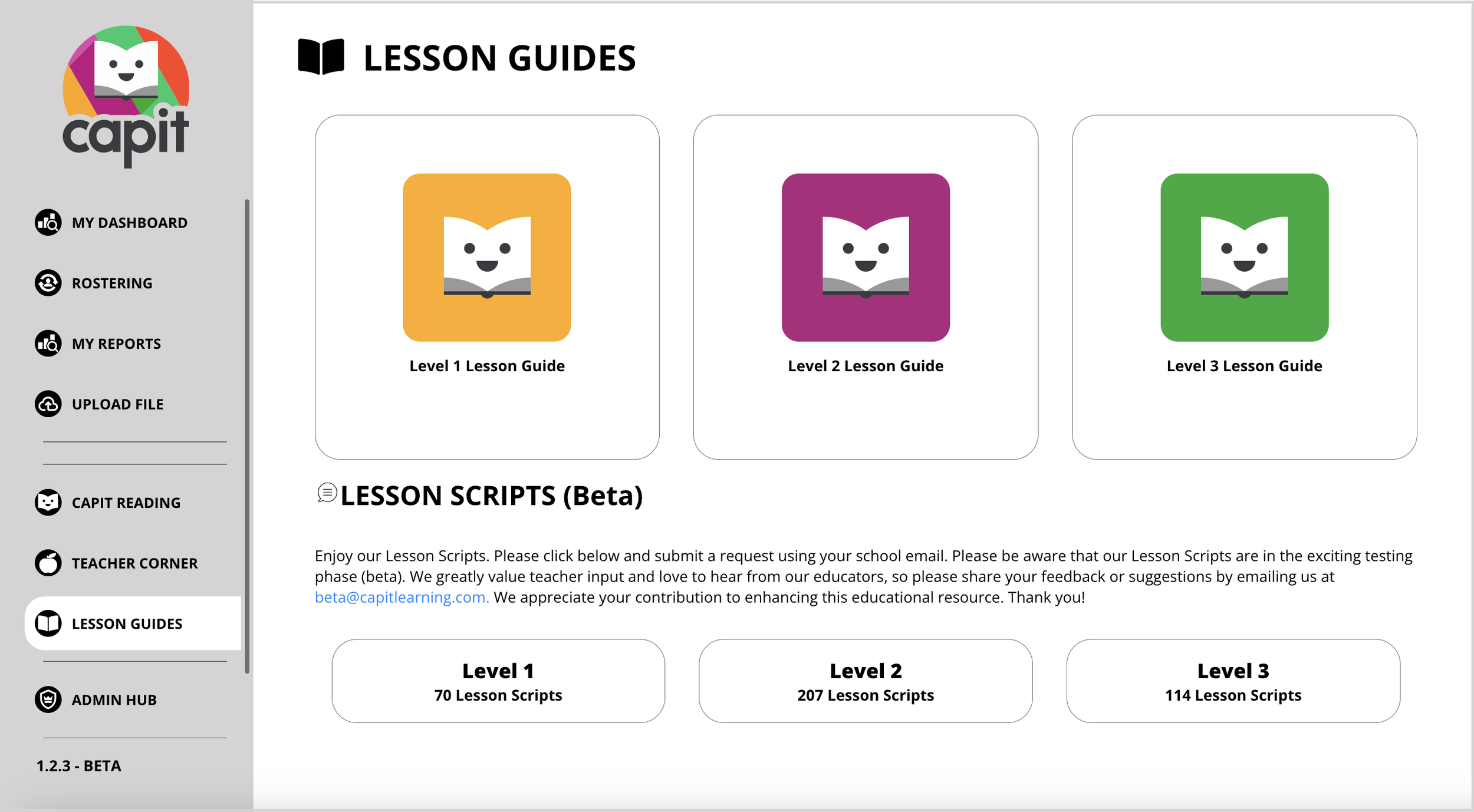 capit

MY DASHBOARD

ROSTERING

MY REPORTS

UPLOAD FILE

CAPIT READING

TEACHER CORNER

LESSON GUIDES

ADMIN HUB

1.2.3 - BETA

LESSON GUIDES

Level 1 Lesson Guide

Level 2 Lesson Guide

Level 3 Lesson Guide

LESSON SCRIPTS (Beta)

Enjoy our Lesson Scripts. Please click below and submit a request using your school email. Please be aware that our Lesson Scripts are in the exciting testing phase (beta). We greatly value teacher input and love to hear from our educators, so please share your feedback or suggestions by emailing us at beta@capitlearning.com. We appreciate your contribution to enhancing this educational resource. Thank you!

Level 1
70 Lesson Scripts

Level 2
207 Lesson Scripts

Level 3
114 Lesson Scripts